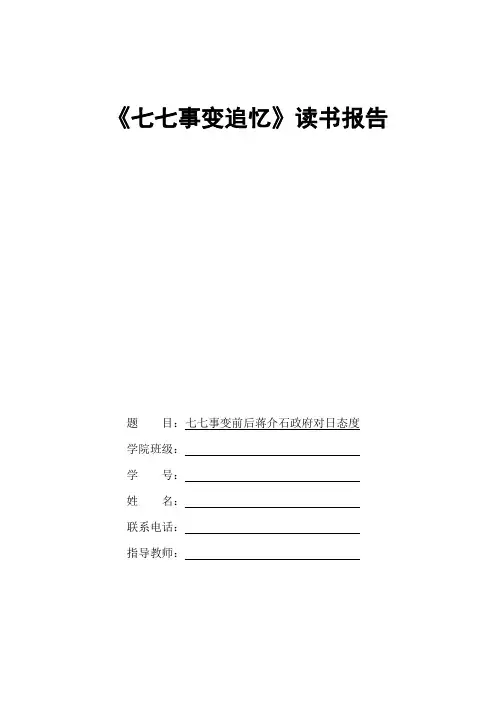 《七七事变追忆》读书报告

题　　目：七七事变前后蒋介石政府对日态度

学院班级：

学　　号：

姓　　名：

联系电话：

指导教师：